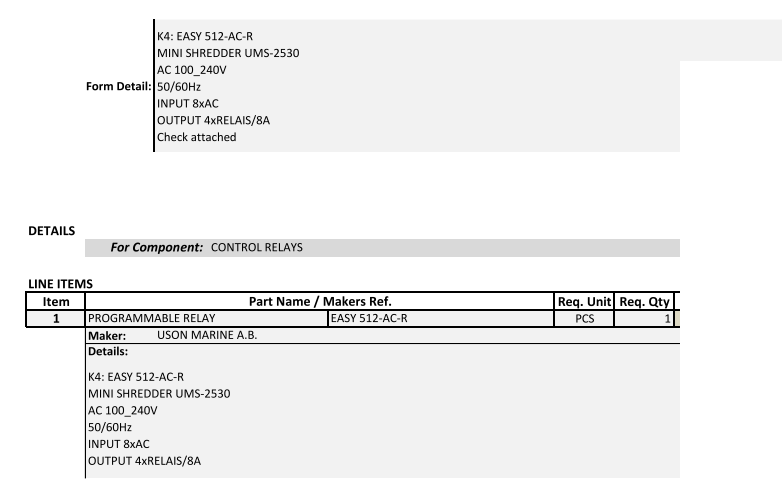 Form Detail: K4: EASY 512-AC-R
MINI SHREDDER UMS-2530
AC 100_240V
50/60Hz
INPUT 8xAC
OUTPUT 4xRELAIS/8A
Check attached

DETAILS

For Component: CONTROL RELAYS

LINE ITEMS

| Item | Part Name / Makers Ref. | | Req. Unit | Req. Qty |
|---|---|---|---|---|
| 1 | PROGRAMMABLE RELAY | EASY 512-AC-R | PCS | 1 |

Maker: USON MARINE A.B.

Details:

K4: EASY 512-AC-R
MINI SHREDDER UMS-2530
AC 100_240V
50/60Hz
INPUT 8xAC
OUTPUT 4xRELAIS/8A